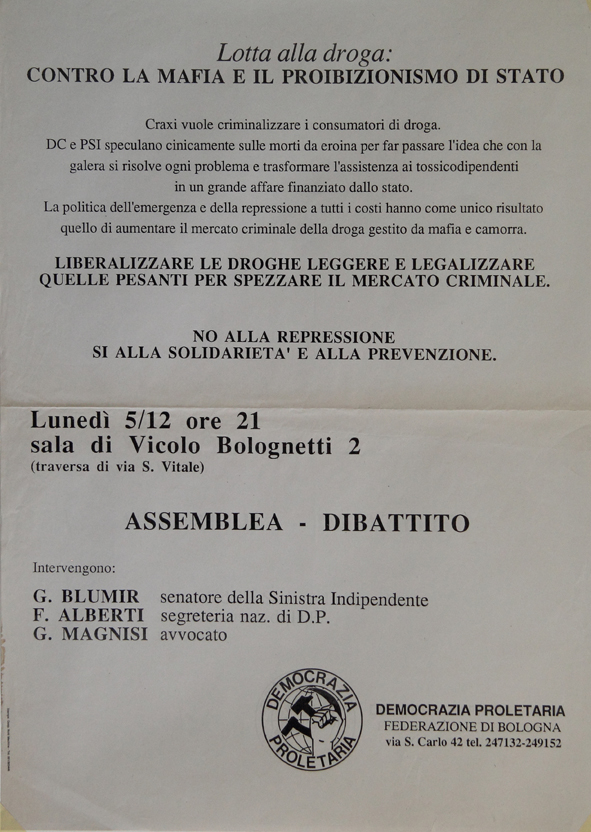 Lotta alla droga:
CONTRO LA MAFIA E IL PROIBIZIONISMO DI STATO

Craxi vuole criminalizzare i consumatori di droga.
DC e PSI speculano cinicamente sulle morti da eroina per far passare l'idea che con la galera si risolve ogni problema e trasformare l'assistenza ai tossicodipendenti in un grande affare finanziato dallo stato.
La politica dell'emergenza e della repressione a tutti i costi hanno come unico risultato quello di aumentare il mercato criminale della droga gestito da mafia e camorra.

LIBERALIZZARE LE DROGHE LEGGERE E LEGALIZZARE QUELLE PESANTI PER SPEZZARE IL MERCATO CRIMINALE.

NO ALLA REPRESSIONE
SI ALLA SOLIDARIETA' E ALLA PREVENZIONE.

Lunedì 5/12 ore 21
sala di Vicolo Bolognetti 2
(traversa di via S. Vitale)

ASSEMBLEA - DIBATTITO

Intervengono:

G. BLUMIR senatore della Sinistra Indipendente
F. ALBERTI segreteria naz. di D.P.
G. MAGNISI avvocato

DEMOCRAZIA PROLETARIA

DEMOCRAZIA PROLETARIA
FEDERAZIONE DI BOLOGNA
via S. Carlo 42 tel. 247132-249152